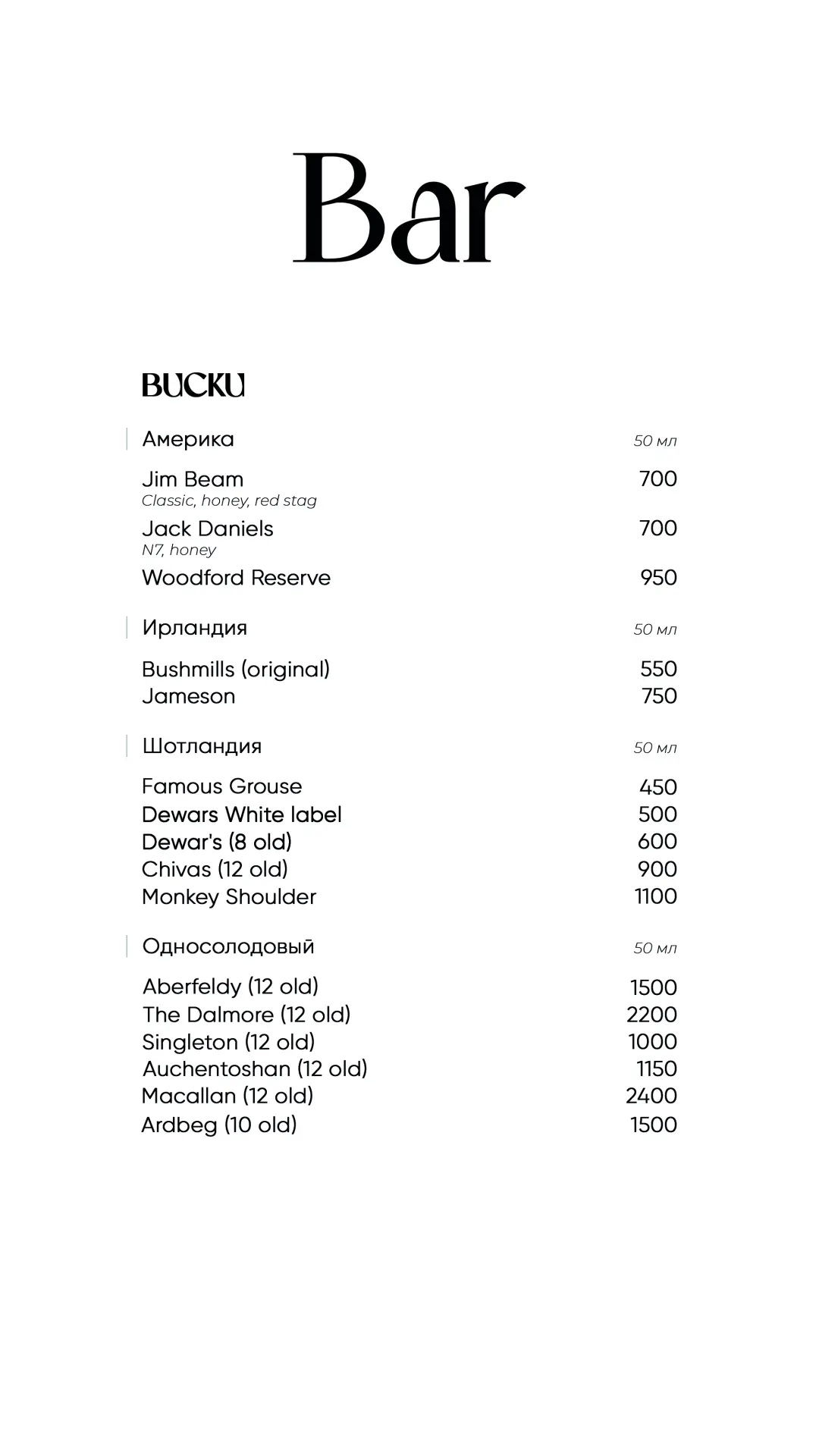 Bar

ВИСКИ

Америка 50 мл

Jim Beam 700
Classic, honey, red stag

Jack Daniels 700
N7, honey

Woodford Reserve 950

Ирландия 50 мл

Bushmills (original) 550
Jameson 750

Шотландия 50 мл

Famous Grouse 450
Dewars White label 500
Dewar's (8 old) 600
Chivas (12 old) 900
Monkey Shoulder 1100

Односолодовый 50 мл

Aberfeldy (12 old) 1500
The Dalmore (12 old) 2200
Singleton (12 old) 1000
Auchentoshan (12 old) 1150
Macallan (12 old) 2400
Ardbeg (10 old) 1500